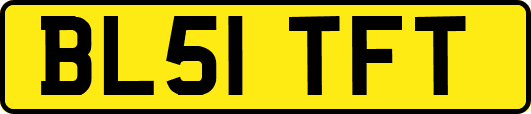 BL51 TFT